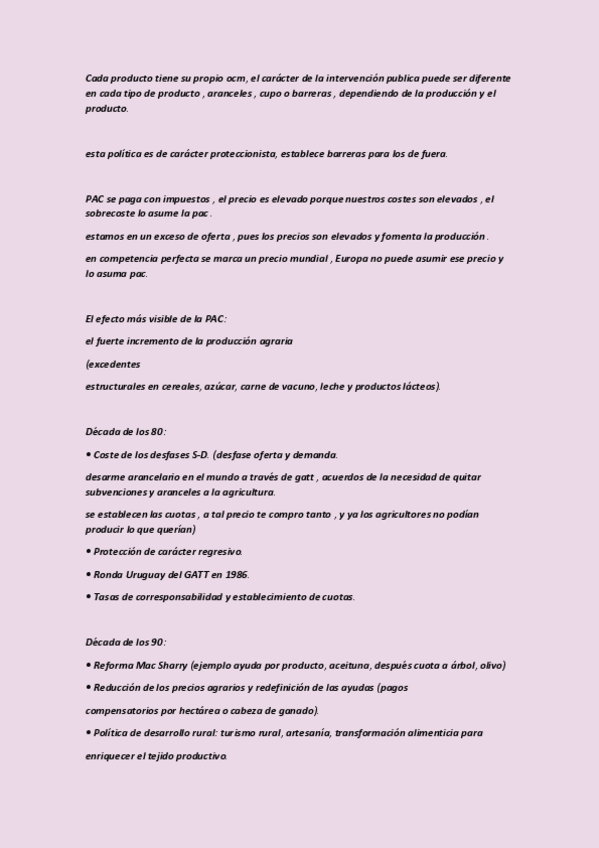 Cada producto tiene su propio ocm, el carácter de la intervención publica puede ser diferente en cada tipo de producto , aranceles , cupo o barreras , dependiendo de la producción y el producto.

esta política es de carácter proteccionista, establece barreras para los de fuera.

PAC se paga con impuestos , el precio es elevado porque nuestros costes son elevados , el sobrecoste lo asume la pac .

estamos en un exceso de oferta , pues los precios son elevados y fomenta la producción .

en competencia perfecta se marca un precio mundial , Europa no puede asumir ese precio y lo asuma pac.

El efecto más visible de la PAC:

el fuerte incremento de la producción agraria

(excedentes

estructurales en cereales, azúcar, carne de vacuno, leche y productos lácteos).

Década de los 80:

• Coste de los desfases S-D. (desfase oferta y demanda.

desarme arancelario en el mundo a través de gatt , acuerdos de la necesidad de quitar subvenciones y aranceles a la agricultura.

se establecen las cuotas , a tal precio te compro tanto , y ya los agricultores no podían producir lo que querían)

• Protección de carácter regresivo.

• Ronda Uruguay del GATT en 1986.

• Tasas de corresponsabilidad y establecimiento de cuotas.

Década de los 90:

• Reforma Mac Sharry (ejemplo ayuda por producto, aceituna, después cuota a árbol, olivo)

• Reducción de los precios agrarios y redefinición de las ayudas (pagos

compensatorios por hectárea o cabeza de ganado).

• Política de desarrollo rural: turismo rural, artesanía, transformación alimenticia para

enriquecer el tejido productivo.